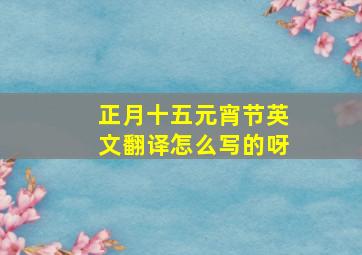 正月十五元宵节英文翻译怎么写的呀